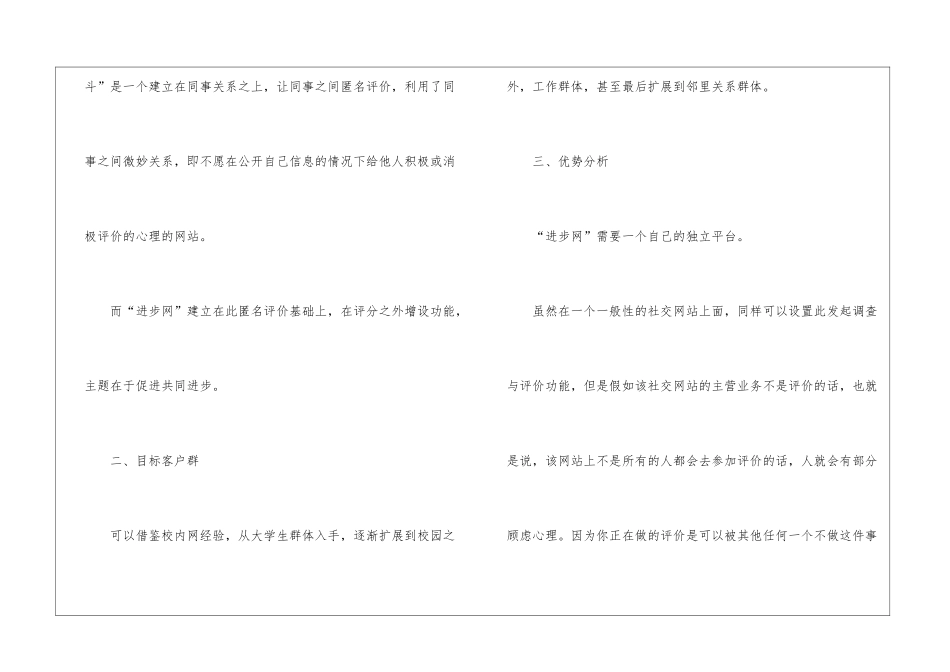 斗”是一个建立在同事关系之上，让同事之间匿名评价，利用了同事之间微妙关系，即不愿在公开自己信息的情况下给他人积极或消极评价的心理的网站。

而“进步网”建立在此匿名评价基础上，在评分之外增设功能，主题在于促进共同进步。

二、目标客户群

可以借鉴校内网经验，从大学生群体入手，逐渐扩展到校园之外，工作群体，甚至最后扩展到邻里关系群体。

三、优势分析

“进步网”需要一个自己的独立平台。

虽然在一个一般性的社交网站上面，同样可以设置此发起调查与评价功能，但是假如该社交网站的主营业务不是评价的话，也就是说，该网站上不是所有的人都会去参加评价的话，人就会有部分顾虑心理。因为你正在做的评价是可以被其他任何一个不做这件事